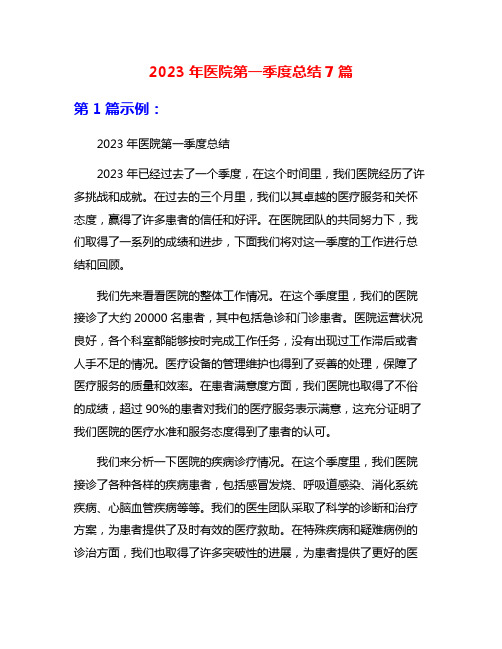 2023 年医院第一季度总结 7 篇

第 1 篇示例：

2023 年医院第一季度总结

2023 年已经过去了一个季度，在这个时间里，我们医院经历了许多挑战和成就。在过去的三个月里，我们以其卓越的医疗服务和关怀态度，赢得了许多患者的信任和好评。在医院团队的共同努力下，我们取得了一系列的成绩和进步，下面我们将对这一季度的工作进行总结和回顾。

我们先来看看医院的整体工作情况。在这个季度里，我们的医院接诊了大约 20000 名患者，其中包括急诊和门诊患者。医院运营状况良好，各个科室都能够按时完成工作任务，没有出现过工作滞后或者人手不足的情况。医疗设备的管理维护也得到了妥善的处理，保障了医疗服务的质量和效率。在患者满意度方面，我们医院也取得了不俗的成绩，超过 90%的患者对我们的医疗服务表示满意，这充分证明了我们医院的医疗水准和服务态度得到了患者的认可。

我们来分析一下医院的疾病诊疗情况。在这个季度里，我们医院接诊了各种各样的疾病患者，包括感冒发烧、呼吸道感染、消化系统疾病、心脑血管疾病等等。我们的医生团队采取了科学的诊断和治疗方案，为患者提供了及时有效的医疗救助。在特殊疾病和疑难病例的诊治方面，我们也取得了许多突破性的进展，为患者提供了更好的医